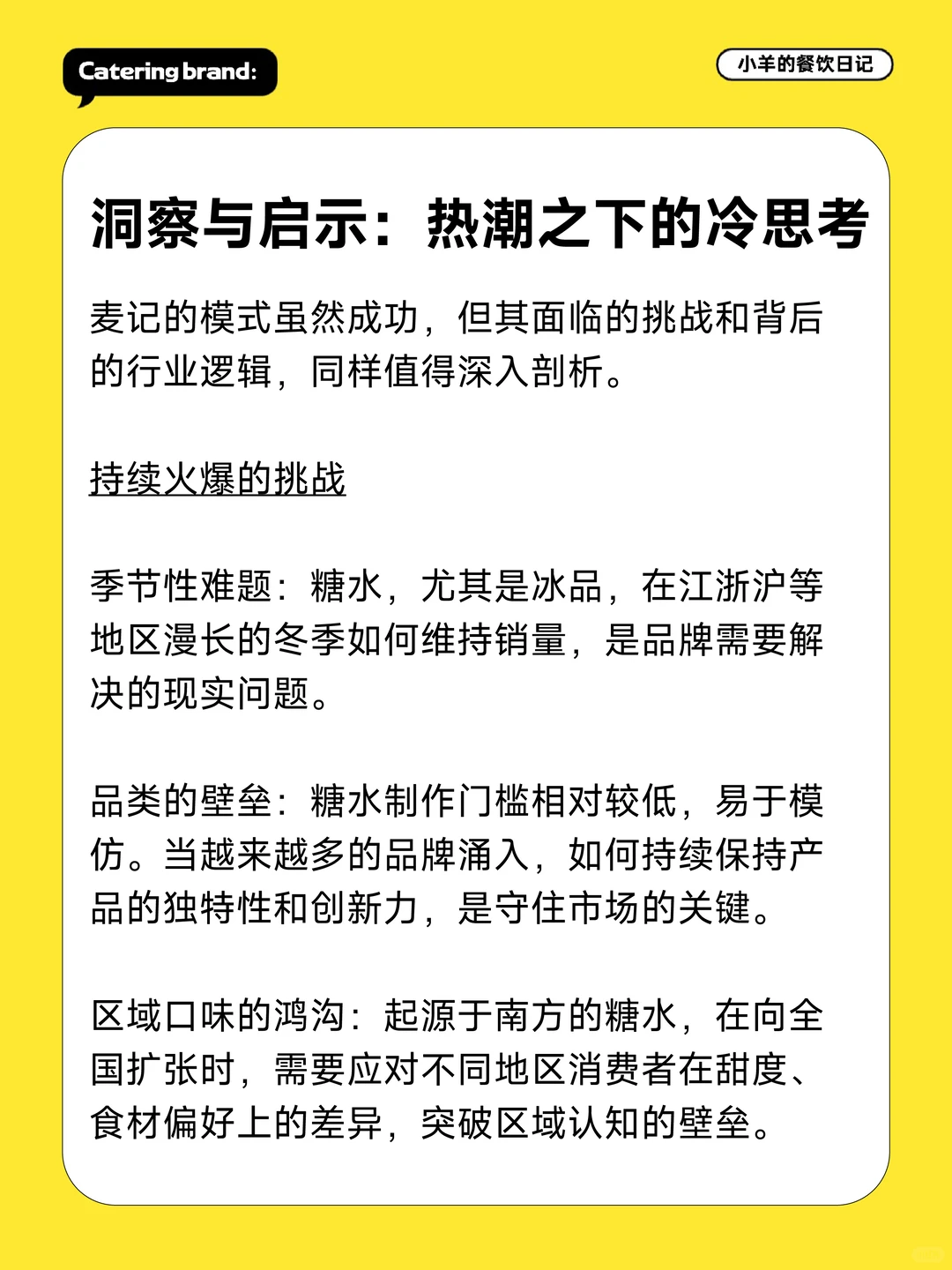 Catering brand:

小羊的餐饮日记

洞察与启示：热潮之下的冷思考

麦记的模式虽然成功，但其面临的挑战和背后的行业逻辑，同样值得深入剖析。

持续火爆的挑战

季节性难题：糖水，尤其是冰品，在江浙沪等地区漫长的冬季如何维持销量，是品牌需要解决的现实问题。

品类的壁垒：糖水制作门槛相对较低，易于模仿。当越来越多的品牌涌入，如何持续保持产品的独特性和创新力，是守住市场的关键。

区域口味的鸿沟：起源于南方的糖水，在向全国扩张时，需要应对不同地区消费者在甜度、食材偏好上的差异，突破区域认知的壁垒。